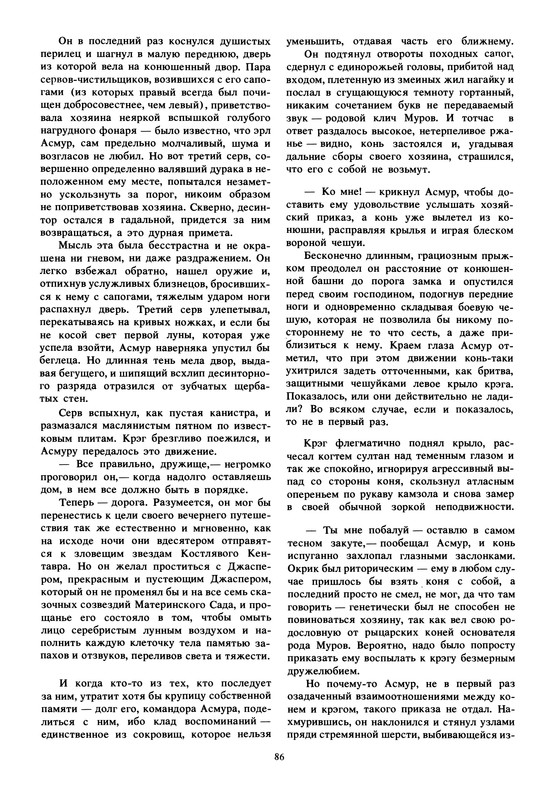 Он в последний раз коснулся душистых перилец и шагнул в малую переднюю, дверь из которой вела на конюшенный двор. Пара сервов-чистильщиков, возившихся с его сапогами (из которых правый всегда был почищен добросовестнее, чем левый), приветствовала хозяина неяркой вспышкой голубого нагрудного фонаря — было известно, что эрл Асмур, сам предельно молчаливый, шума и возгласов не любил. Но вот третий серв, совершенно определенно валявший дурака в неположенном ему месте, попытался незаметно ускользнуть за порог, никоим образом не поприветствовав хозяина. Скверно, десинтор остался в гадальной, придется за ним возвращаться, а это дурная примета.

Мысль эта была бесстрастна и не окрашена ни гневом, ни даже раздражением. Он легко взбежал обратно, нашел оружие и, отпихнув услужливых близнецов, бросившихся к нему с сапогами, тяжелым ударом ноги распахнул дверь. Третий серв улепетывал, перекатываясь на кривых ножках, и если бы не косой свет первой луны, которая уже успела взойти, Асмур наверняка упустил бы беглеца. Но длинная тень мела двор, выдавая бегущего, и шипящий всхлип десинторного разряда отразился от зубчатых щербатых стен.

Серв вспыхнул, как пустая канистра, и размазался маслянистым пятном по известковым плитам. Крэг брезгливо поежился, и Асмуру передалось это движение.

— Все правильно, дружище,— негромко проговорил он,— когда надолго оставляешь дом, в нем все должно быть в порядке.

Теперь — дорога. Разумеется, он мог бы перенестись к цели своего вечернего путешествия так же естественно и мгновенно, как на исходе ночи они вдесятером отправятся к зловещим звездам Костлявого Кентавра. Но он желал проститься с Джаспером, прекрасным и пустеющим Джаспером, который он не променял бы и на все семь сказочных созвездий Материнского Сада, и прощание его состояло в том, чтобы омыть лицо серебристым лунным воздухом и наполнить каждую клеточку тела памятью запахов и отзвуков, переливов света и тяжести.

И когда кто-то из тех, кто последует за ним, утратит хотя бы крупицу собственной памяти — долг его, командора Асмура, поделиться с ним, ибо клад воспоминаний — единственное из сокровищ, которое нельзя уменьшить, отдавая часть его ближнему.

Он подтянул отвороты походных сапог, сдернул с единорожьей головы, прибитой над входом, плетенную из змеиных жил нагайку и послал в сгущающуюся темноту гортанный, никаким сочетанием букв не передаваемый звук — родовой клич Муров. И тотчас в ответ раздалось высокое, нетерпеливое ржание — видно, конь застоялся и, угадывая дальние сборы своего хозяина, страшился, что его с собой не возьмут.

— Ко мне! — крикнул Асмур, чтобы доставить ему удовольствие услышать хозяйский приказ, а конь уже вылетел из конюшни, расправляя крылья и играя блеском вороной чешуи.

Бесконечно длинным, грациозным прыжком преодолел он расстояние от конюшенной башни до порога замка и опустился перед своим господином, подогнув передние ноги и одновременно складывая боевую чешую, которая не позволила бы никому постороннему не то что сесть, а даже приблизиться к нему. Краем глаза Асмур отметил, что при этом движении конь-таки ухитрился задеть отточенными, как бритва, защитными чешуйками левое крыло крэга. Показалось, или они действительно не ладили? Во всяком случае, если и показалось, то не в первый раз.

Крэг флегматично поднял крыло, расчесал когтем султан над теменным глазом и так же спокойно, игнорируя агрессивный выпад со стороны коня, скользнул атласным опереньем по рукаву камзола и снова замер в своей обычной зоркой неподвижности.

— Ты мне побалуй — оставлю в самом тесном закуте,— пообещал Асмур, и конь испуганно захлопал глазными заслонками. Окрик был риторическим — ему в любом случае пришлось бы взять коня с собой, а последний просто не смел, не мог, да что там говорить — генетически был не способен не повиноваться хозяину, так как вел свою родословную от рыцарских коней основателя рода Муров. Вероятно, надо было попросту приказать ему воспылать к крэгу безмерным дружелюбием.

Но почему-то Асмур, не в первый раз озадаченный взаимоотношениями между конем и крэгом, такого приказа не отдал. Нахмурившись, он наклонился и стянул узлами пряди стремянной шерсти, выбивающейся из-

86